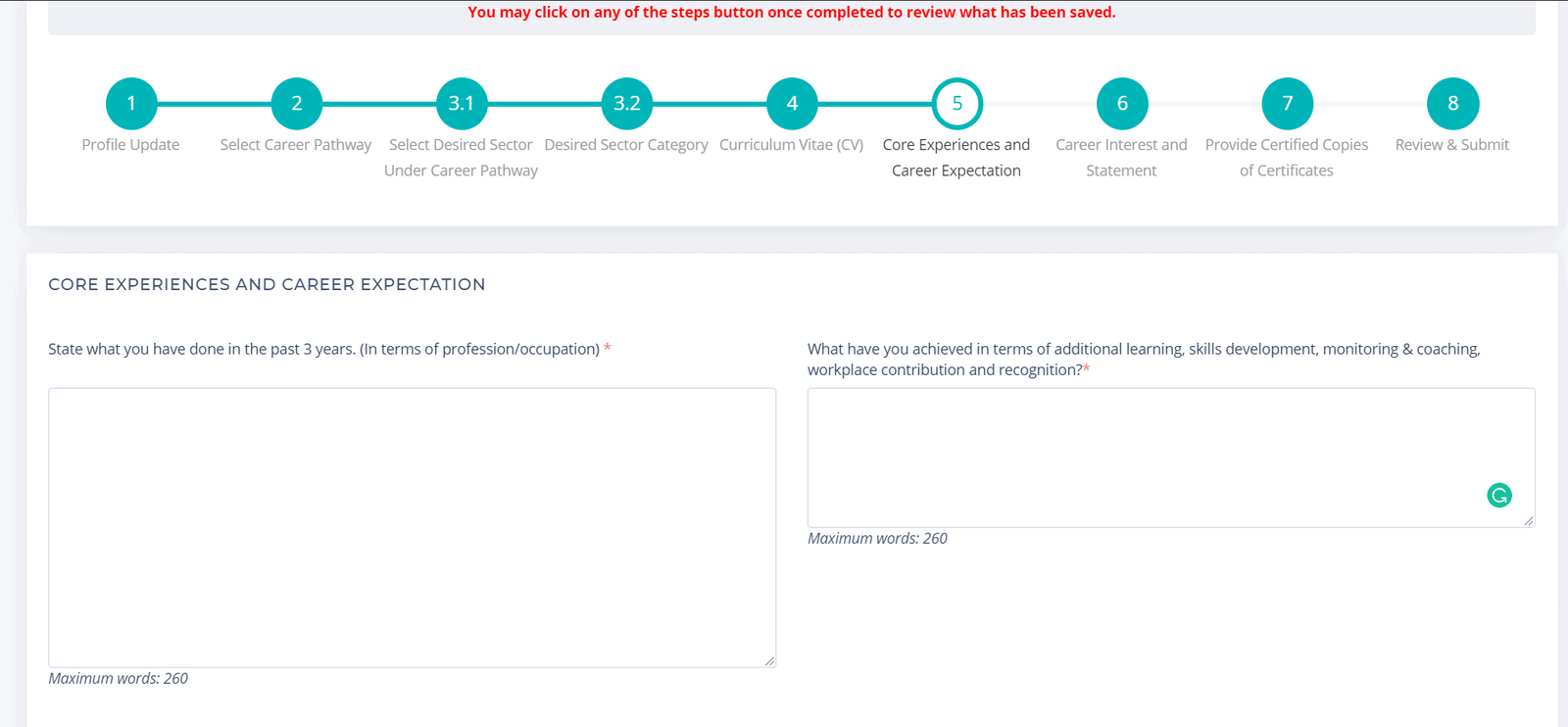 You may click on any of the steps button once completed to review what has been saved.

1
Profile Update

2
Select Career Pathway

3.1
Select Desired Sector Under Career Pathway

3.2
Desired Sector Category

4
Curriculum Vitae (CV)

5
Core Experiences and Career Expectation

6
Career Interest and Statement

7
Provide Certified Copies of Certificates

8
Review & Submit

CORE EXPERIENCES AND CAREER EXPECTATION

State what you have done in the past 3 years. (In terms of profession/occupation) *

Maximum words: 260

What have you achieved in terms of additional learning, skills development, monitoring & coaching, workplace contribution and recognition?*

Maximum words: 260